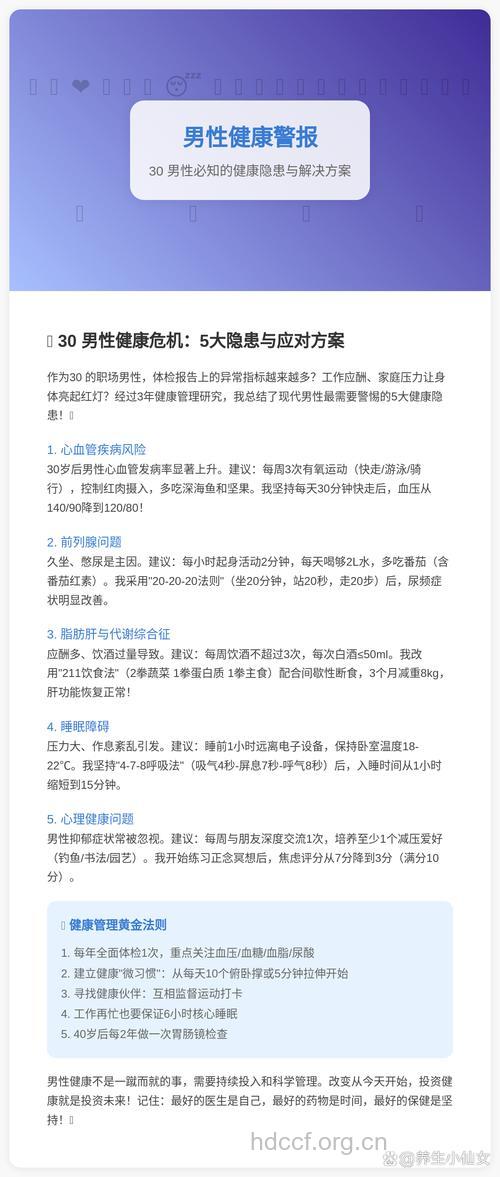 男性健康警报

30 男性必知的健康隐患与解决方案

30 男性健康危机：5大隐患与应对方案

作为30 的职场男性，体检报告上的异常指标越来越多？工作应酬、家庭压力让身体亮起红灯？经过3年健康管理研究，我总结了现代男性最需要警惕的5大健康隐患！

1. 心血管疾病风险
30岁后男性心血管发病率显著上升。建议：每周3次有氧运动（快走/游泳/骑行），控制红肉摄入，多吃深海鱼和坚果。我坚持每天30分钟快走后，血压从140/90降到120/80！

2. 前列腺问题
久坐、憋尿是主因。建议：每小时起身活动2分钟，每天喝够2L水，多吃番茄（含番茄红素）。我采用"20-20-20法则"（坐20分钟，站20秒，走20步）后，尿频症状明显改善。

3. 脂肪肝与代谢综合征
应酬多、饮酒过量导致。建议：每周饮酒不超过3次，每次白酒≤50ml。我改用"211饮食法"（2拳蔬菜 1拳蛋白质 1拳主食）配合间歇性断食，3个月减重8kg，肝功能恢复正常！

4. 睡眠障碍
压力大、作息紊乱引发。建议：睡前1小时远离电子设备，保持卧室温度18-22℃。我坚持"4-7-8呼吸法"（吸气4秒-屏息7秒-呼气8秒）后，入睡时间从1小时缩短到15分钟。

5. 心理健康问题
男性抑郁症状常被忽视。建议：每周与朋友深度交流1次，培养至少1个减压爱好（钓鱼/书法/园艺）。我开始练习正念冥想后，焦虑评分从7分降到3分（满分10分）。

健康管理黄金法则

1. 每年全面体检1次，重点关注血压/血糖/血脂/尿酸
2. 建立健康"微习惯"：从每天10个俯卧撑或5分钟拉伸开始
3. 寻找健康伙伴：互相监督运动打卡
4. 工作再忙也要保证6小时核心睡眠
5. 40岁后每2年做一次胃肠镜检查

男性健康不是一蹴而就的事，需要持续投入和科学管理。改变从今天开始，投资健康就是投资未来！记住：最好的医生是自己，最好的药物是时间，最好的保健是坚持！

hdccf.org.cn

@养生小仙女